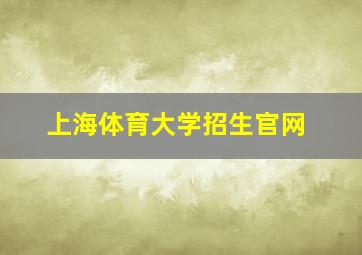 上海体育大学招生官网